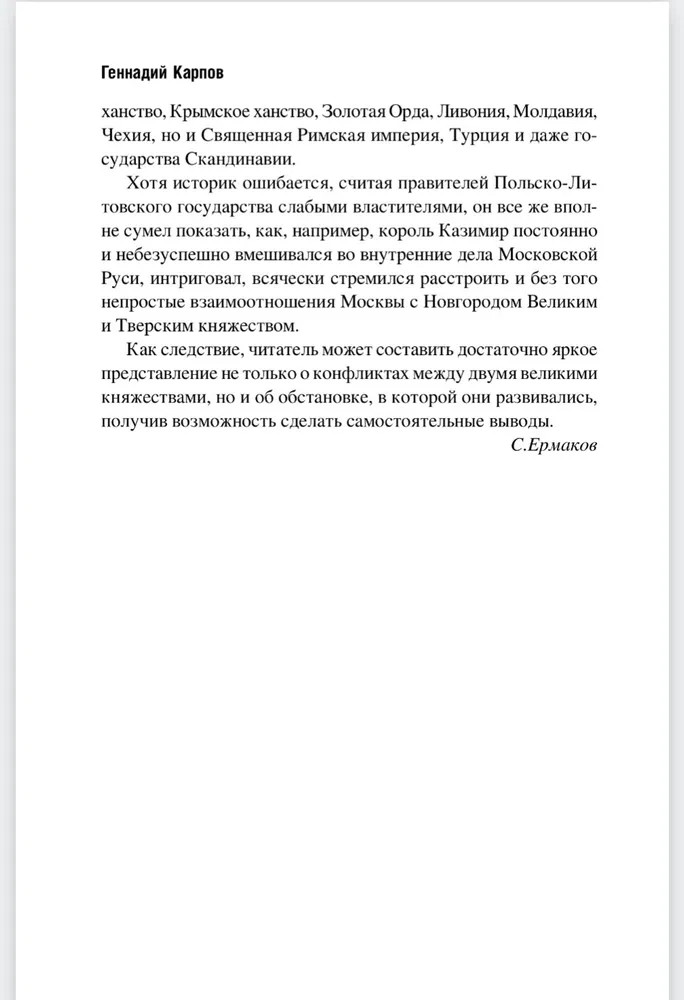 Геннадий Карпов

ханство, Крымское ханство, Золотая Орда, Ливония, Молдавия, Чехия, но и Священная Римская империя, Турция и даже государства Скандинавии.

Хотя историк ошибается, считая правителей Польско-Литовского государства слабыми властителями, он все же вполне сумел показать, как, например, король Казимир постоянно и небезуспешно вмешивался во внутренние дела Московской Руси, интриговал, всячески стремился расстроить и без того непростые взаимоотношения Москвы с Новгородом Великим и Тверским княжеством.

Как следствие, читатель может составить достаточно яркое представление не только о конфликтах между двумя великими княжествами, но и об обстановке, в которой они развивались, получив возможность сделать самостоятельные выводы.

С.Ермаков